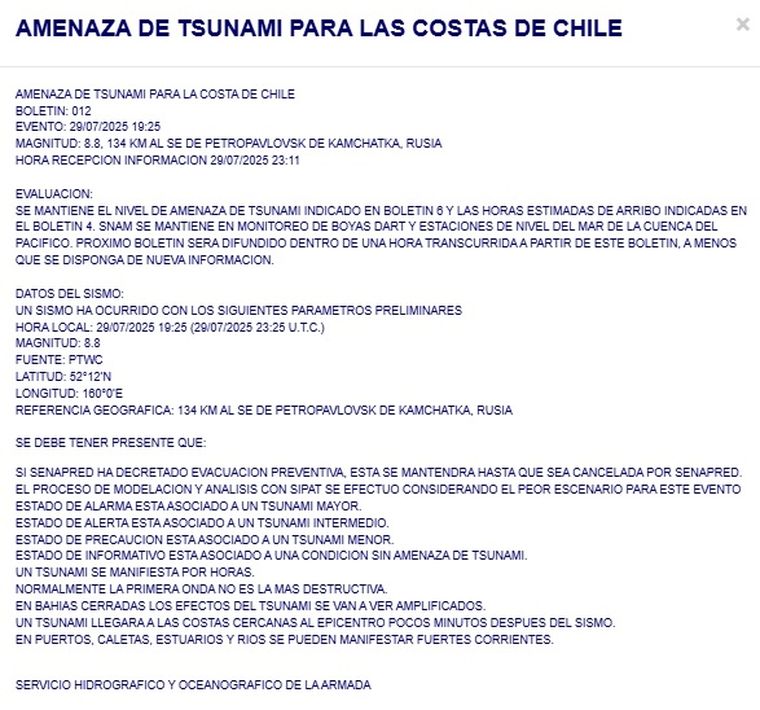 AMENAZA DE TSUNAMI PARA LAS COSTAS DE CHILE

×

AMENAZA DE TSUNAMI PARA LA COSTA DE CHILE
BOLETIN: 012
EVENTO: 29/07/2025 19:25
MAGNITUD: 8.8, 134 KM AL SE DE PETROPAVLOVSK DE KAMCHATKA, RUSIA
HORA RECEPCION INFORMACION 29/07/2025 23:11

EVALUACION:
SE MANTIENE EL NIVEL DE AMENAZA DE TSUNAMI INDICADO EN BOLETIN 6 Y LAS HORAS ESTIMADAS DE ARRIBO INDICADAS EN EL BOLETIN 4. SNAM SE MANTIENE EN MONITOREO DE BOYAS DART Y ESTACIONES DE NIVEL DEL MAR DE LA CUENCA DEL PACIFICO. PROXIMO BOLETIN SERA DIFUNDIDO DENTRO DE UNA HORA TRANSCURRIDA A PARTIR DE ESTE BOLETIN, A MENOS QUE SE DISPONGA DE NUEVA INFORMACION.

DATOS DEL SISMO:
UN SISMO HA OCURRIDO CON LOS SIGUIENTES PARAMETROS PRELIMINARES
HORA LOCAL: 29/07/2025 19:25 (29/07/2025 23:25 U.T.C.)
MAGNITUD: 8.8
FUENTE: PTWC
LATITUD: 52°12'N
LONGITUD: 160°0'E
REFERENCIA GEOGRAFICA: 134 KM AL SE DE PETROPAVLOVSK DE KAMCHATKA, RUSIA

SE DEBE TENER PRESENTE QUE:

SI SENAPRED HA DECRETADO EVACUACION PREVENTIVA, ESTA SE MANTENDRA HASTA QUE SEA CANCELADA POR SENAPRED.
EL PROCESO DE MODELACION Y ANALISIS CON SIPAT SE EFECTUO CONSIDERANDO EL PEOR ESCENARIO PARA ESTE EVENTO
ESTADO DE ALARMA ESTA ASOCIADO A UN TSUNAMI MAYOR.
ESTADO DE ALERTA ESTA ASOCIADO A UN TSUNAMI INTERMEDIO.
ESTADO DE PRECAUCION ESTA ASOCIADO A UN TSUNAMI MENOR.
ESTADO DE INFORMATIVO ESTA ASOCIADO A UNA CONDICION SIN AMENAZA DE TSUNAMI.
UN TSUNAMI SE MANIFIESTA POR HORAS.
NORMALMENTE LA PRIMERA ONDA NO ES LA MAS DESTRUCTIVA.
EN BAHIAS CERRADAS LOS EFECTOS DEL TSUNAMI SE VAN A VER AMPLIFICADOS.
UN TSUNAMI LLEGARA A LAS COSTAS CERCANAS AL EPICENTRO POCOS MINUTOS DESPUES DEL SISMO.
EN PUERTOS, CALETAS, ESTUARIOS Y RIOS SE PUEDEN MANIFESTAR FUERTES CORRIENTES.

SERVICIO HIDROGRAFICO Y OCEANOGRAFICO DE LA ARMADA